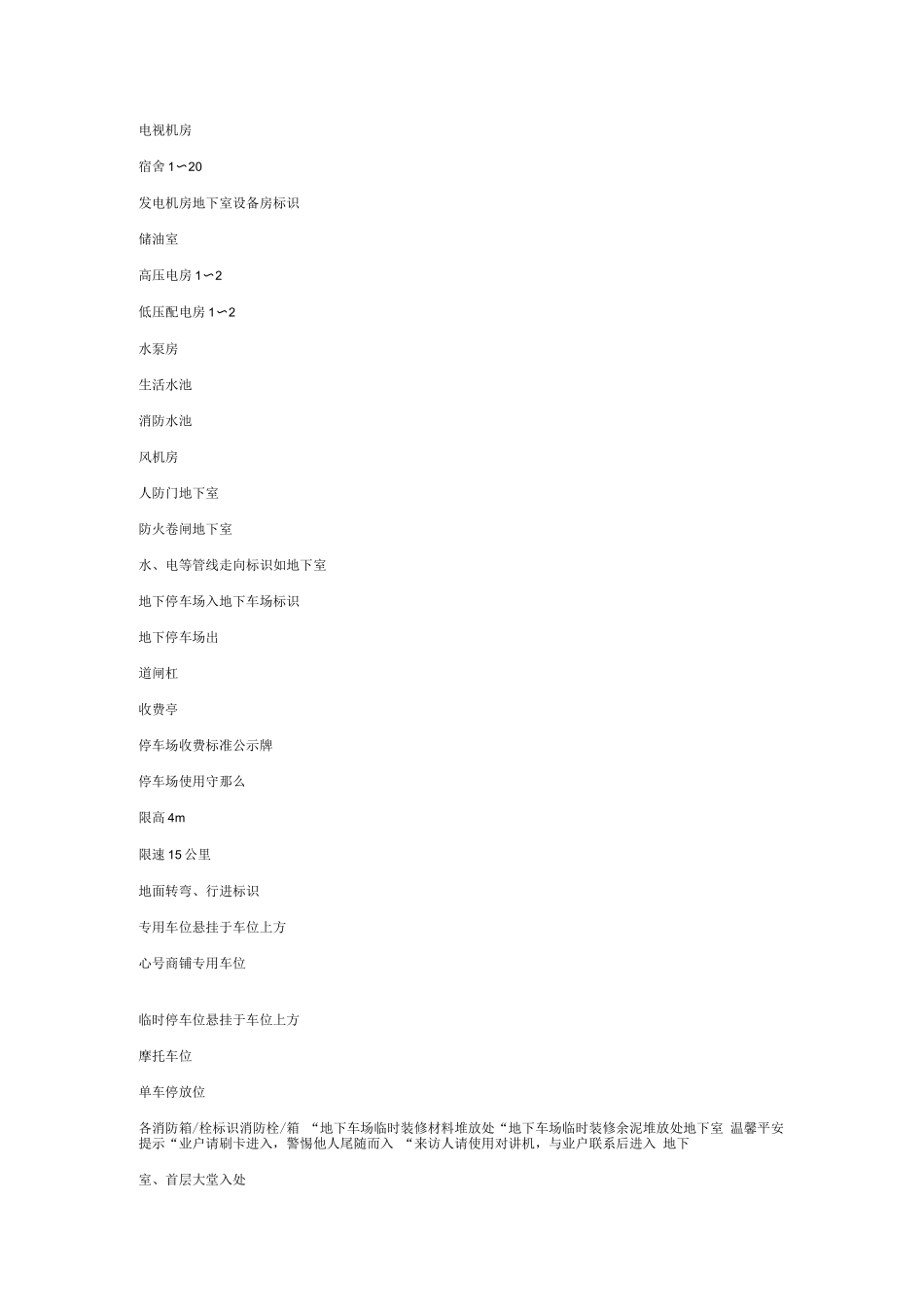 电视机房

宿舍 1〜20

发电机房地下室设备房标识

储油室

高压电房 1〜2

低压配电房 1〜2

水泵房

生活水池

消防水池

风机房

人防门地下室

防火卷闸地下室

水、电等管线走向标识如地下室

地下停车场入地下车场标识

地下停车场出

道闸杠

收费亭

停车场收费标准公示牌

停车场使用守那么

限高 4m

限速 15 公里

地面转弯、行进标识

专用车位悬挂于车位上方

心号商铺专用车位

临时停车位悬挂于车位上方

摩托车位

单车停放位

各消防箱/栓标识消防栓/箱 “地下车场临时装修材料堆放处“地下车场临时装修余泥堆放处地下室 温馨平安提示“业户请刷卡进入，警惕他人尾随而入 “来访人请使用对讲机，与业户联系后进入 地下

室、首层大堂入处